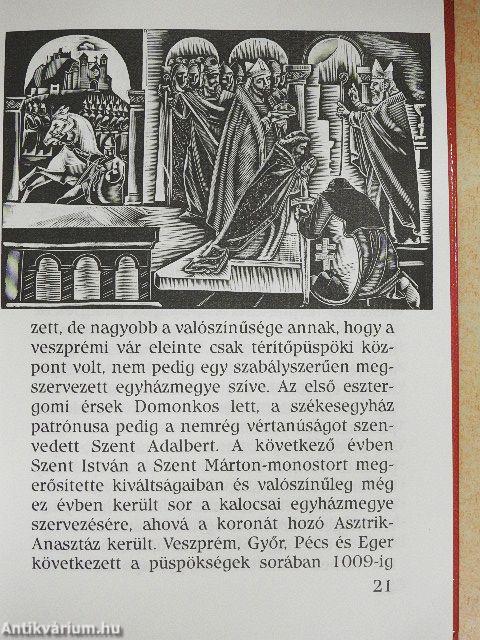 zett, de nagyobb a valószínűsége annak, hogy a veszprémi vár eleinte csak térítőpüspöki központ volt, nem pedig egy szabályszerűen megszervezett egyházmegye szíve. Az első esztergomi érsek Domonkos lett, a székesegyház patrónusa pedig a nemrég vértanúságot szenvedett Szent Adalbert. A következő évben Szent István a Szent Márton-monostort megerősítette kiváltságaiban és valószínűleg még ez évben került sor a kalocsai egyházmegye szervezésére, ahová a koronát hozó Asztrik-Anasztáz került. Veszprém, Győr, Pécs és Eger következett a püspökségek sorában 1009-ig

21

Antikvárium.hu